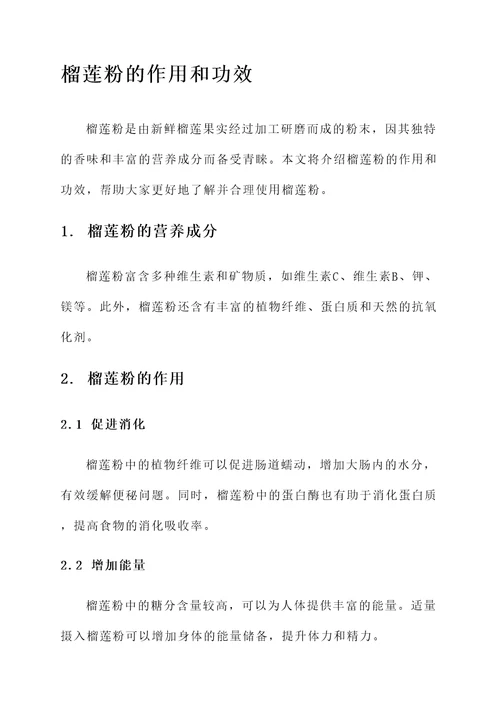 榴莲粉的作用和功效

榴莲粉是由新鲜榴莲果实经过加工研磨而成的粉末，因其独特的香味和丰富的营养成分而备受青睐。本文将介绍榴莲粉的作用和功效，帮助大家更好地了解并合理使用榴莲粉。

1. 榴莲粉的营养成分

榴莲粉富含多种维生素和矿物质，如维生素C、维生素B、钾、镁等。此外，榴莲粉还含有丰富的植物纤维、蛋白质和天然的抗氧化剂。

2. 榴莲粉的作用

2.1 促进消化

榴莲粉中的植物纤维可以促进肠道蠕动，增加大肠内的水分，有效缓解便秘问题。同时，榴莲粉中的蛋白酶也有助于消化蛋白质，提高食物的消化吸收率。

2.2 增加能量

榴莲粉中的糖分含量较高，可以为人体提供丰富的能量。适量摄入榴莲粉可以增加身体的能量储备，提升体力和精力。